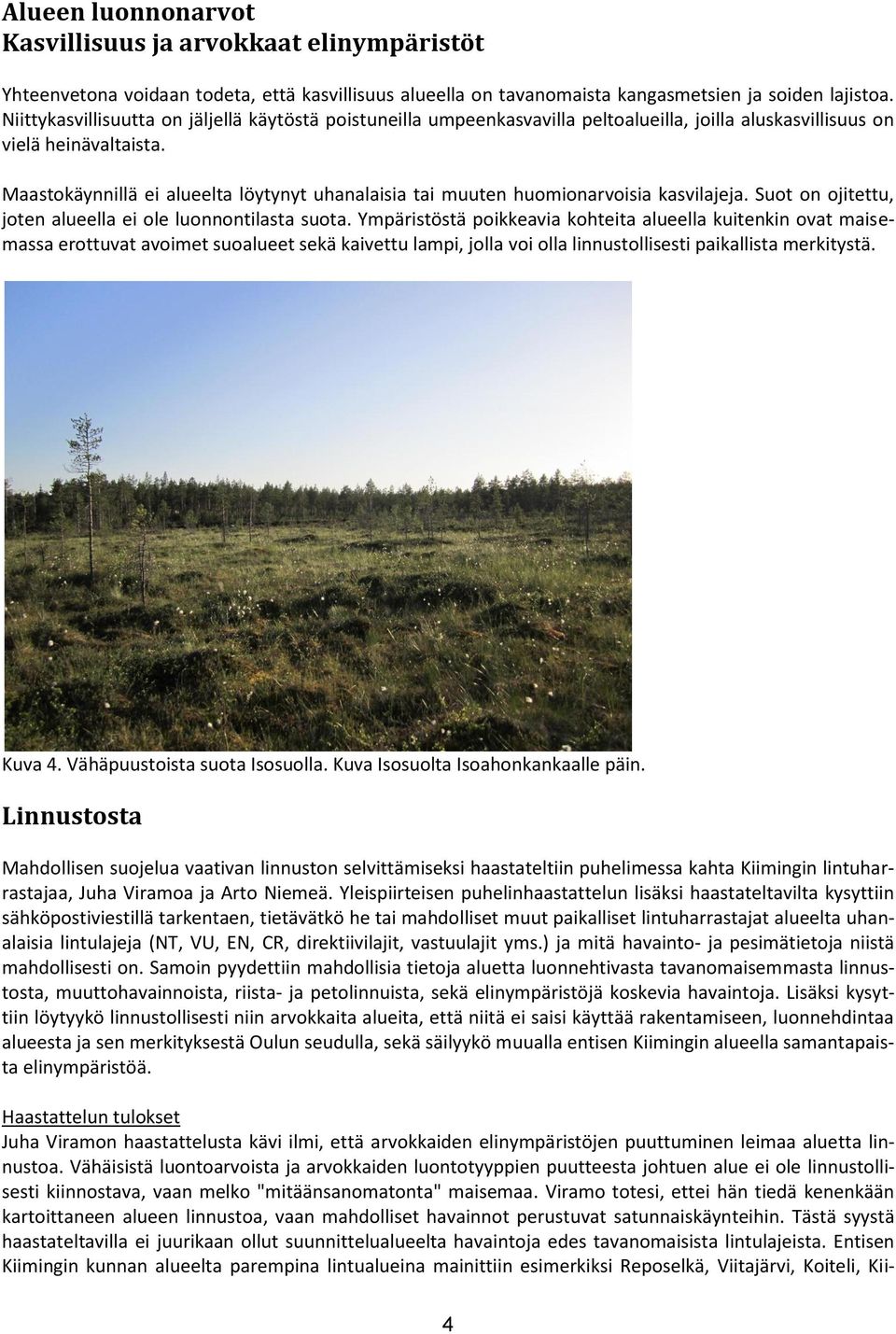 Alueen luonnonarvot
Kasvillisuus ja arvokkaat elinympäristöt

Yhteenvetona voidaan todeta, että kasvillisuus alueella on tavanomaista kangasmetsien ja soiden lajistoa. Niittykasvillisuutta on jäljellä käytöstä poistuneilla umpeenkasvavilla peltoalueilla, joilla aluskasvillisuus on vielä heinävaltaista.

Maastokäynnillä ei alueelta löytynyt uhanalaisia tai muuten huomionarvoisia kasvilajeja. Suot on ojitettu, joten alueella ei ole luonnontilasta suota. Ympäristöstä poikkeavia kohteita alueella kuitenkin ovat maisemassa erottuvat avoimet suoalueet sekä kaivettu lampi, jolla voi olla linnustollisesti paikallista merkitystä.

Kuva 4. Vähäpuustoista suota Isosuolla. Kuva Isosuolta Isoahonkankaalle päin.

Linnustosta

Mahdollisen suojelua vaativan linnuston selvittämiseksi haastateltiin puhelimessa kahta Kiimingin lintuharrastajaa, Juha Viramoa ja Arto Niemeä. Yleispiirteisen puhelinhaastattelun lisäksi haastateltavilta kysyttiin sähköpostiviestillä tarkentaen, tietävätkö he tai mahdolliset muut paikalliset lintuharrastajat alueelta uhanalaisia lintulajeja (NT, VU, EN, CR, direktiivilajit, vastuulajit yms.) ja mitä havainto- ja pesimätietoja niistä mahdollisesti on. Samoin pyydettiin mahdollisia tietoja aluetta luonnehtivasta tavanomaisemmasta linnustosta, muuttohavainnoista, riista- ja petolinnuista, sekä elinympäristöjä koskevia havaintoja. Lisäksi kysyttiin löytyykö linnustollisesti niin arvokkaita alueita, että niitä ei saisi käyttää rakentamiseen, luonnehdintaa alueesta ja sen merkityksestä Oulun seudulla, sekä säilyykö muualla entisen Kiimingin alueella samantapaista elinympäristöä.

Haastattelun tulokset
Juha Viramon haastattelusta kävi ilmi, että arvokkaiden elinympäristöjen puuttuminen leimaa aluetta linnustoa. Vähäisistä luontoarvoista ja arvokkaiden luontotyyppien puutteesta johtuen alue ei ole linnustollisesti kiinnostava, vaan melko "mitäänsanomatonta" maisemaa. Viramo totesi, ettei hän tiedä kenenkään kartoittaneen alueen linnustoa, vaan mahdolliset havainnot perustuvat satunnaiskäynteihin. Tästä syystä haastateltavilla ei juurikaan ollut suunnittelualueelta havaintoja edes tavanomaisista lintulajeista. Entisen Kiimingin kunnan alueelta parempina lintualueina mainittiin esimerkiksi Reposelkä, Viitajärvi, Koiteli, Kii-

4